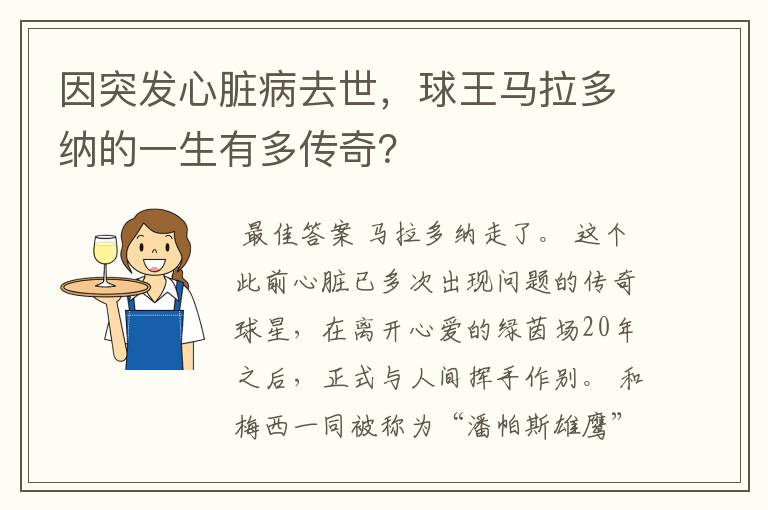 因突发心脏病去世，球王马拉多纳的一生有多传奇？

最佳答案 马拉多纳走了。 这个此前心脏已多次出现问题的传奇球星，在离开心爱的绿茵场20年之后，正式与人间挥手作别。 和梅西一同被称为“潘帕斯雄鹰”